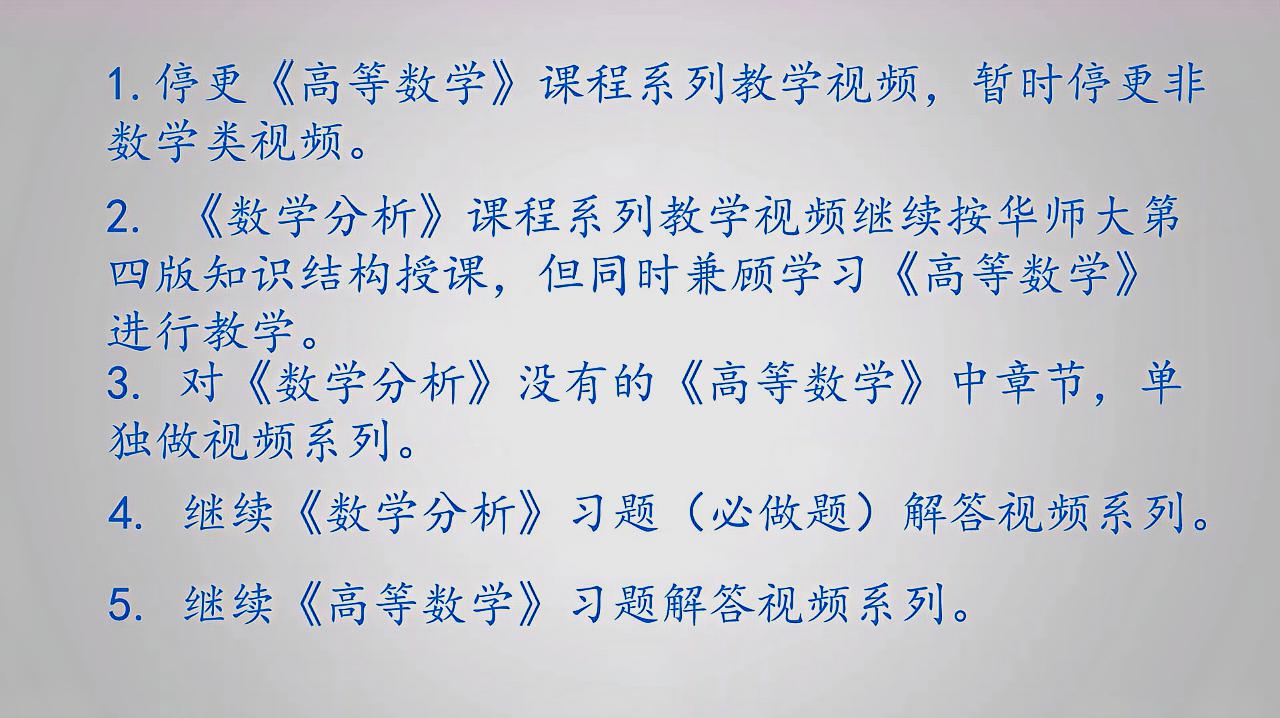 1. 停更《高等数学》课程系列教学视频，暂时停更非数学类视频。

2. 《数学分析》课程系列教学视频继续按华师大第四版知识结构授课，但同时兼顾学习《高等数学》进行教学。

3. 对《数学分析》没有的《高等数学》中章节，单独做视频系列。

4. 继续《数学分析》习题（必做题）解答视频系列。

5. 继续《高等数学》习题解答视频系列。